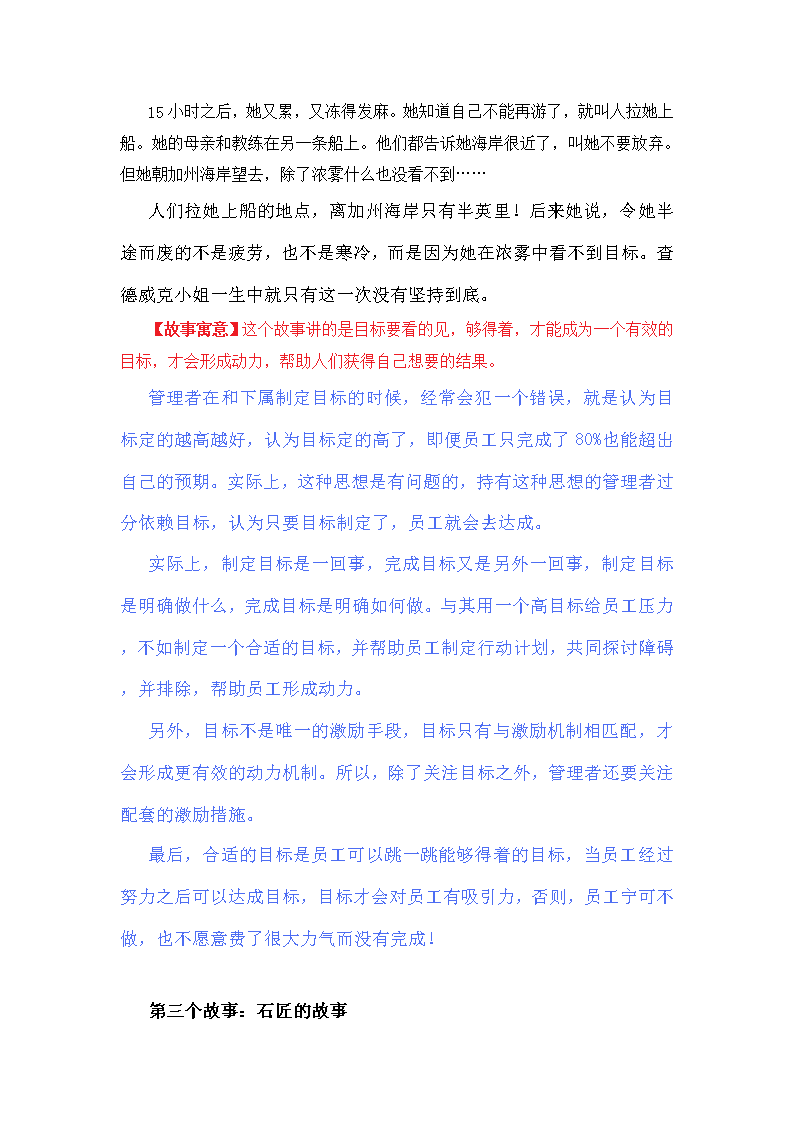 15 小时之后，她又累，又冻得发麻。她知道自己不能再游了，就叫人拉她上船。她的母亲和教练在另一条船上。他们都告诉她海岸很近了，叫她不要放弃。但她朝加州海岸望去，除了浓雾什么也没看不到……

人们拉她上船的地点，离加州海岸只有半英里！后来她说，令她半途而废的不是疲劳，也不是寒冷，而是因为她在浓雾中看不到目标。查德威克小姐一生中就只有这一次没有坚持到底。

【故事寓意】这个故事讲的是目标要看的见，够得着，才能成为一个有效的目标，才会形成动力，帮助人们获得自己想要的结果。

管理者在和下属制定目标的时候，经常会犯一个错误，就是认为目标定的越高越好，认为目标定的高了，即便员工只完成了 80%也能超出自己的预期。实际上，这种思想是有问题的，持有这种思想的管理者过分依赖目标，认为只要目标制定了，员工就会去达成。

实际上，制定目标是一回事，完成目标又是另外一回事，制定目标是明确做什么，完成目标是明确如何做。与其用一个高目标给员工压力，不如制定一个合适的目标，并帮助员工制定行动计划，共同探讨障碍，并排除，帮助员工形成动力。

另外，目标不是唯一的激励手段，目标只有与激励机制相匹配，才会形成更有效的动力机制。所以，除了关注目标之外，管理者还要关注配套的激励措施。

最后，合适的目标是员工可以跳一跳能够得着的目标，当员工经过努力之后可以达成目标，目标才会对员工有吸引力，否则，员工宁可不做，也不愿意费了很大力气而没有完成！

第三个故事：石匠的故事